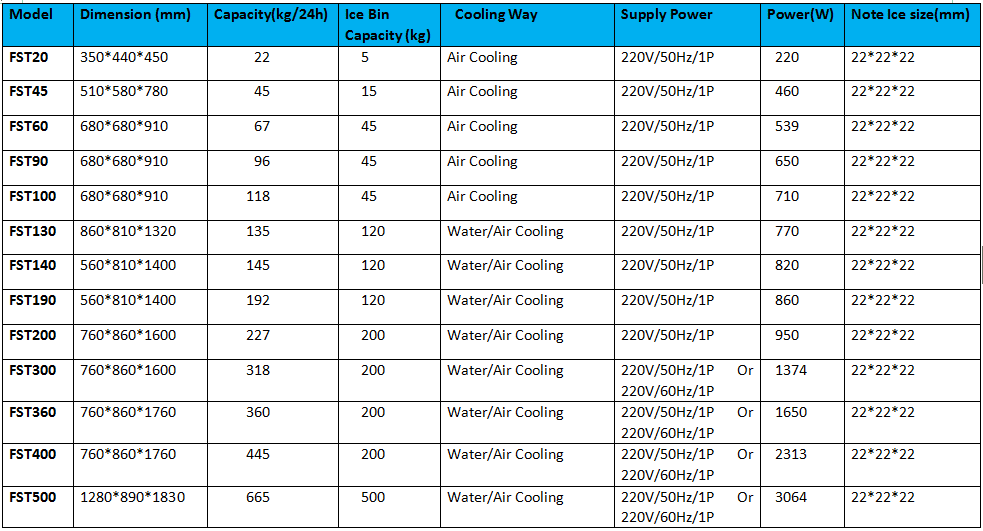 | Model | Dimension (mm) | Capacity(kg/24h) | Ice Bin Capacity (kg) | Cooling Way | Supply Power | Power(W) | Note Ice size(mm) |
|---|---|---|---|---|---|---|---|
| FST20 | 350\*440\*450 | 22 | 5 | Air Cooling | 220V/50Hz/1P | 220 | 22\*22\*22 |
| FST45 | 510\*580\*780 | 45 | 15 | Air Cooling | 220V/50Hz/1P | 460 | 22\*22\*22 |
| FST60 | 680\*680\*910 | 67 | 45 | Air Cooling | 220V/50Hz/1P | 539 | 22\*22\*22 |
| FST90 | 680\*680\*910 | 96 | 45 | Air Cooling | 220V/50Hz/1P | 650 | 22\*22\*22 |
| FST100 | 680\*680\*910 | 118 | 45 | Air Cooling | 220V/50Hz/1P | 710 | 22\*22\*22 |
| FST130 | 860\*810\*1320 | 135 | 120 | Water/Air Cooling | 220V/50Hz/1P | 770 | 22\*22\*22 |
| FST140 | 560\*810\*1400 | 145 | 120 | Water/Air Cooling | 220V/50Hz/1P | 820 | 22\*22\*22 |
| FST190 | 560\*810\*1400 | 192 | 120 | Water/Air Cooling | 220V/50Hz/1P | 860 | 22\*22\*22 |
| FST200 | 760\*860\*1600 | 227 | 200 | Water/Air Cooling | 220V/50Hz/1P | 950 | 22\*22\*22 |
| FST300 | 760\*860\*1600 | 318 | 200 | Water/Air Cooling | 220V/50Hz/1P Or 220V/60Hz/1P | 1374 | 22\*22\*22 |
| FST360 | 760\*860\*1760 | 360 | 200 | Water/Air Cooling | 220V/50Hz/1P Or 220V/60Hz/1P | 1650 | 22\*22\*22 |
| FST400 | 760\*860\*1760 | 445 | 200 | Water/Air Cooling | 220V/50Hz/1P Or 220V/60Hz/1P | 2313 | 22\*22\*22 |
| FST500 | 1280\*890\*1830 | 665 | 500 | Water/Air Cooling | 220V/50Hz/1P Or 220V/60Hz/1P | 3064 | 22\*22\*22 |